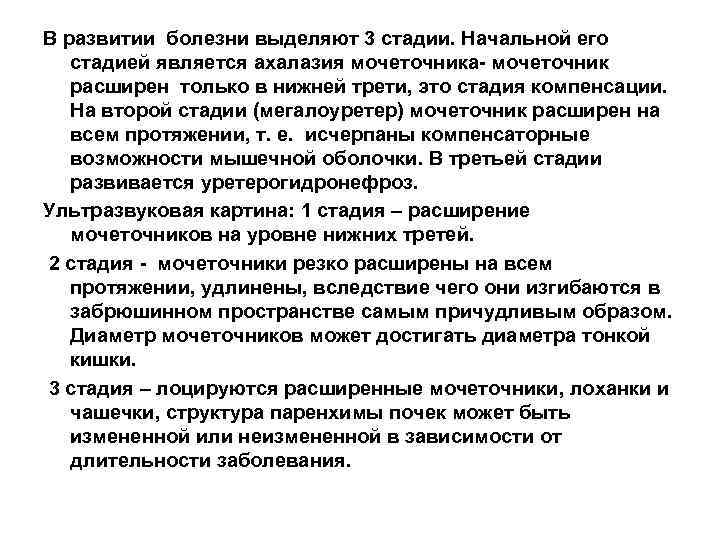 В развитии болезни выделяют 3 стадии. Начальной его стадией является ахалазия мочеточника- мочеточник расширен только в нижней трети, это стадия компенсации. На второй стадии (мегалоуретер) мочеточник расширен на всем протяжении, т. е. исчерпаны компенсаторные возможности мышечной оболочки. В третьей стадии развивается уретерогидронефроз.

Ультразвуковая картина: 1 стадия – расширение мочеточников на уровне нижних третей.

2 стадия - мочеточники резко расширены на всем протяжении, удлинены, вследствие чего они изгибаются в забрюшинном пространстве самым причудливым образом. Диаметр мочеточников может достигать диаметра тонкой кишки.

3 стадия – лоцируются расширенные мочеточники, лоханки и чашечки, структура паренхимы почек может быть измененной или неизмененной в зависимости от длительности заболевания.